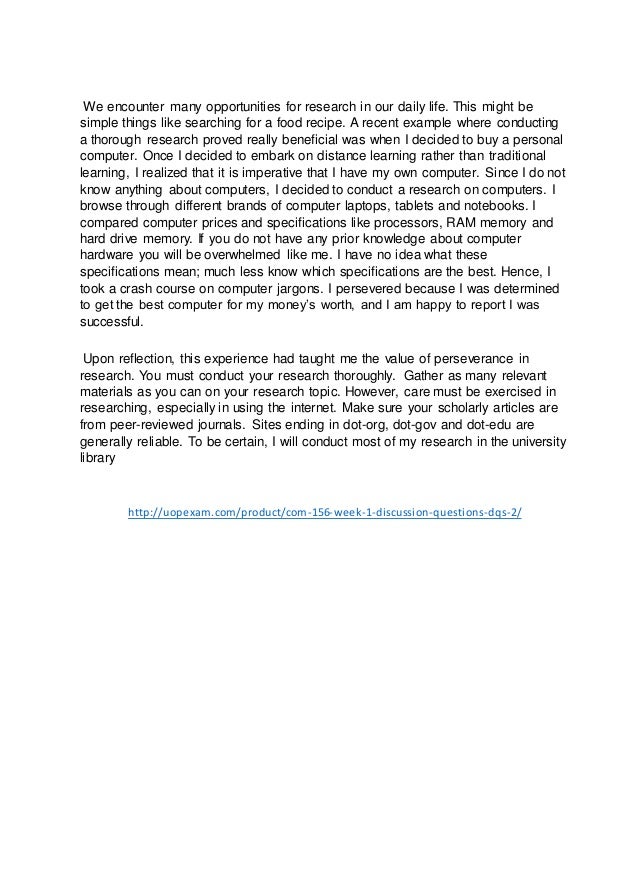 We encounter many opportunities for research in our daily life. This might be simple things like searching for a food recipe. A recent example where conducting a thorough research proved really beneficial was when I decided to buy a personal computer. Once I decided to embark on distance learning rather than traditional learning, I realized that it is imperative that I have my own computer. Since I do not know anything about computers, I decided to conduct a research on computers. I browse through different brands of computer laptops, tablets and notebooks. I compared computer prices and specifications like processors, RAM memory and hard drive memory. If you do not have any prior knowledge about computer hardware you will be overwhelmed like me. I have no idea what these specifications mean; much less know which specifications are the best. Hence, I took a crash course on computer jargons. I persevered because I was determined to get the best computer for my money's worth, and I am happy to report I was successful.

Upon reflection, this experience had taught me the value of perseverance in research. You must conduct your research thoroughly. Gather as many relevant materials as you can on your research topic. However, care must be exercised in researching, especially in using the internet. Make sure your scholarly articles are from peer-reviewed journals. Sites ending in dot-org, dot-gov and dot-edu are generally reliable. To be certain, I will conduct most of my research in the university library

http://uopexam.com/product/com-156-week-1-discussion-questions-dqs-2/